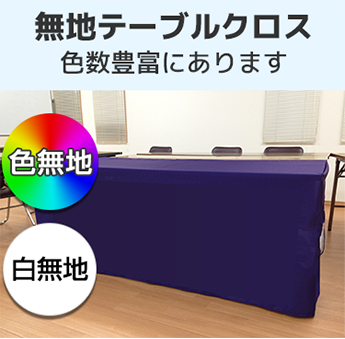 無地テーブルクロス
色数豊富にあります

色無地

白無地